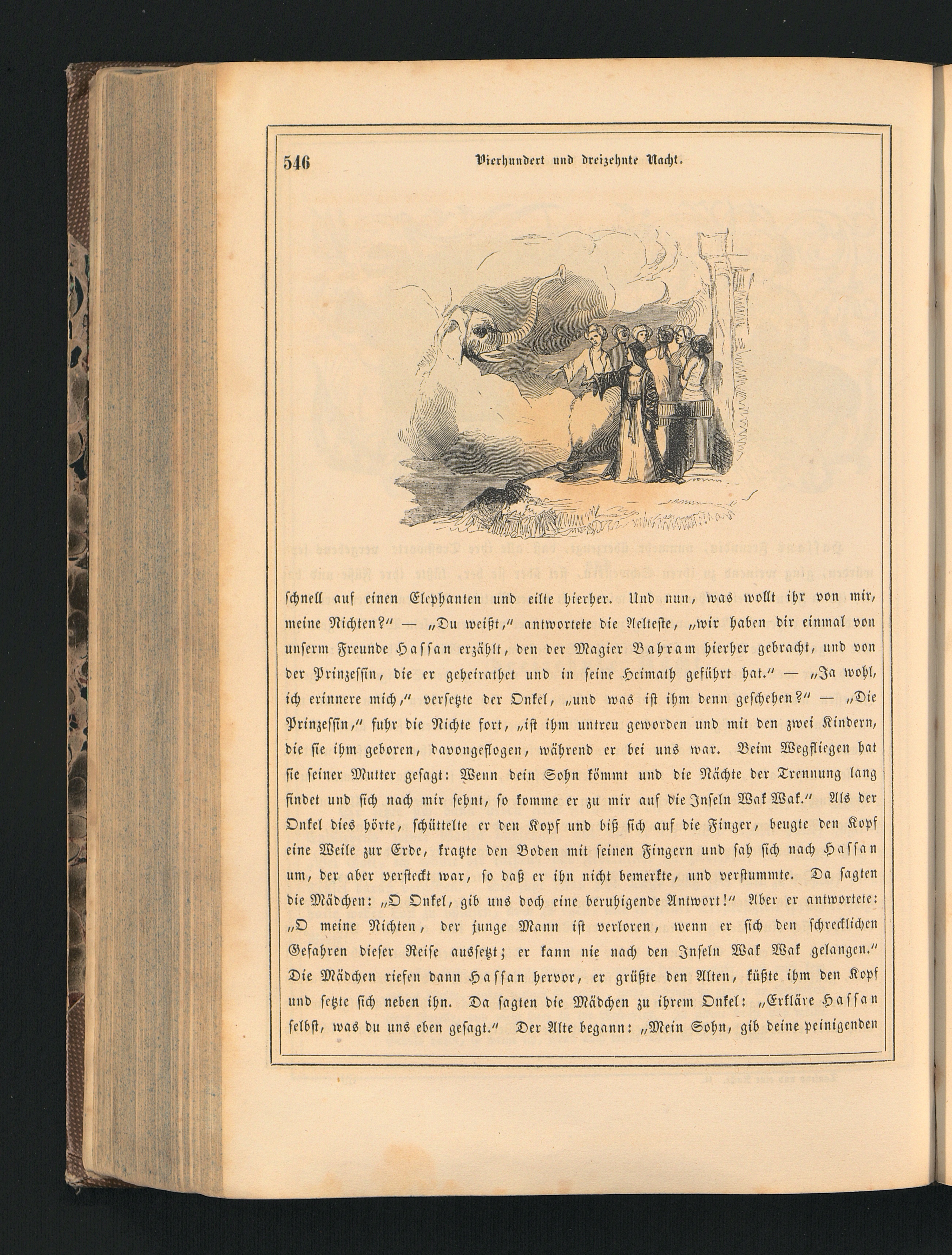 546 Vierhundert und dreizehnte Nacht.

schnell auf einen Elephanten und eilte hierher. Und nun, was wollt ihr von mir, meine Nichten?" — „Du weißt," antwortete die Aelteste, „wir haben dir einmal von unserm Freunde Hassan erzählt, den der Magier Bahram hierher gebracht, und von der Prinzessin, die er geheirathet und in seine Heimath geführt hat." — „Ja wohl, ich erinnere mich," versetzte der Onkel, „und was ist ihm denn geschehen?" — „Die Prinzessin," fuhr die Nichte fort, „ist ihm untreu geworden und mit den zwei Kindern, die sie ihm geboren, davongeflogen, während er bei uns war. Beim Wegfliegen hat sie seiner Mutter gesagt: Wenn dein Sohn kömmt und die Nächte der Trennung lang findet und sich nach mir sehnt, so komme er zu mir auf die Inseln Wak Wak." Als der Onkel dies hörte, schüttelte er den Kopf und biß sich auf die Finger, beugte den Kopf eine Weile zur Erde, kratzte den Boden mit seinen Fingern und sah sich nach Hassan um, der aber versteckt war, so daß er ihn nicht bemerkte, und verstummte. Da sagten die Mädchen: „O Onkel, gib uns doch eine beruhigende Antwort!" Aber er antwortete: „O meine Nichten, der junge Mann ist verloren, wenn er sich den schrecklichen Gefahren dieser Reise aussetzt; er kann nie nach den Inseln Wak Wak gelangen." Die Mädchen riefen dann Hassan hervor, er grüßte den Alten, küßte ihm den Kopf und setzte sich neben ihn. Da sagten die Mädchen zu ihrem Onkel: „Erkläre Hassan selbst, was du uns eben gesagt." Der Alte begann: „Mein Sohn, gib deine peinigenden